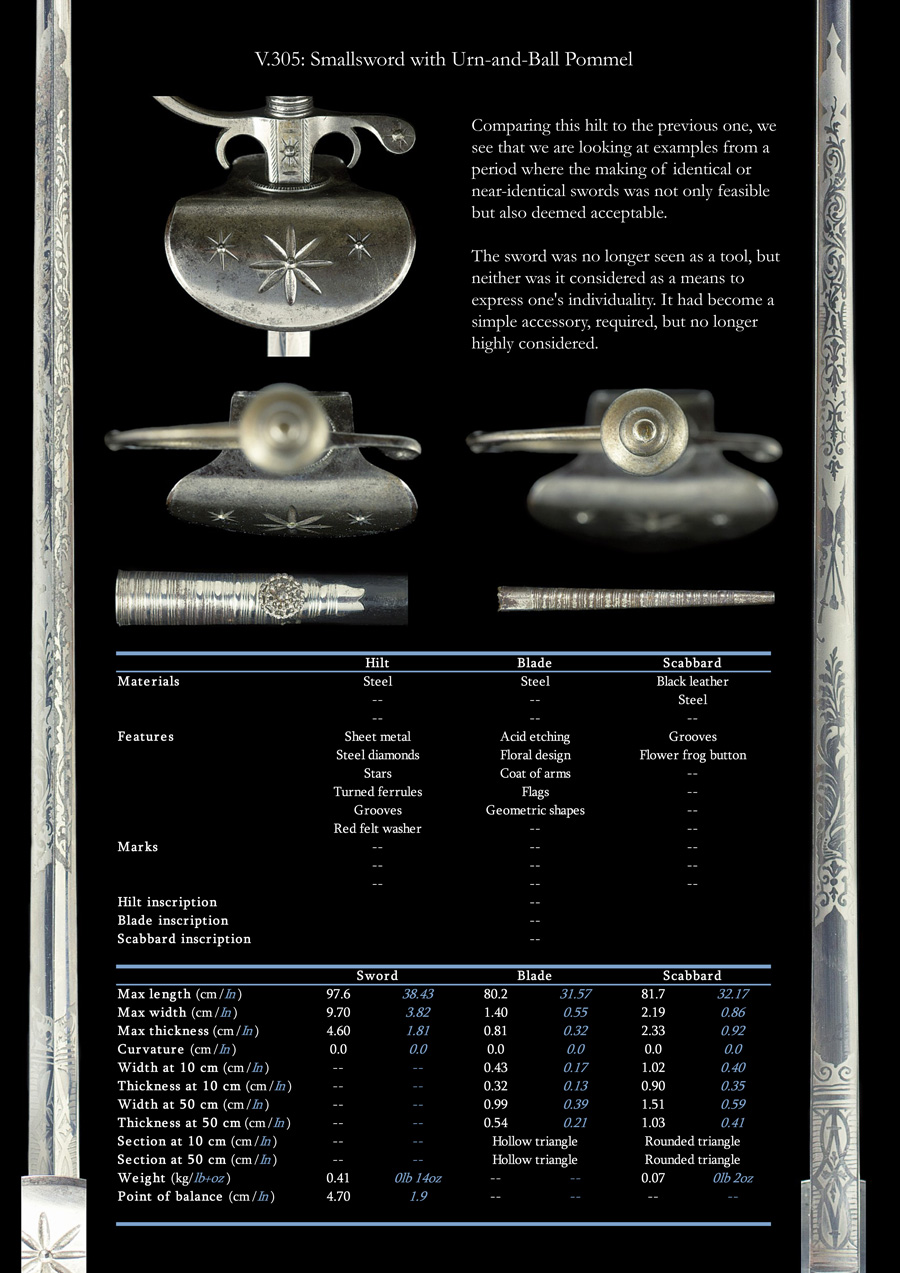 V.305: Smallsword with Urn-and-Ball Pommel

Comparing this hilt to the previous one, we see that we are looking at examples from a period where the making of identical or near-identical swords was not only feasible but also deemed acceptable.

The sword was no longer seen as a tool, but neither was it considered as a means to express one's individuality. It had become a simple accessory, required, but no longer highly considered.

| | Hilt | Blade | Scabbard |
|---|---|---|---|
| Materials | Steel | Steel | Black leather |
| | -- | -- | Steel |
| | -- | -- | -- |
| Features | Sheet metal | Acid etching | Grooves |
| | Steel diamonds | Floral design | Flower frog button |
| | Stars | Coat of arms | -- |
| | Turned ferrules | Flags | -- |
| | Grooves | Geometric shapes | -- |
| | Red felt washer | -- | -- |
| Marks | -- | -- | -- |
| | -- | -- | -- |
| | -- | -- | -- |
| Hilt inscription | | -- | |
| Blade inscription | | -- | |
| Scabbard inscription | | -- | |

| | Sword | | Blade | | Scabbard | |
|---|---|---|---|---|---|---|
| Max length (cm/In) | 97.6 | 38.43 | 80.2 | 31.57 | 81.7 | 32.17 |
| Max width (cm/In) | 9.70 | 3.82 | 1.40 | 0.55 | 2.19 | 0.86 |
| Max thickness (cm/In) | 4.60 | 1.81 | 0.81 | 0.32 | 2.33 | 0.92 |
| Curvature (cm/In) | 0.0 | 0.0 | 0.0 | 0.0 | 0.0 | 0.0 |
| Width at 10 cm (cm/In) | -- | -- | 0.43 | 0.17 | 1.02 | 0.40 |
| Thickness at 10 cm (cm/In) | -- | -- | 0.32 | 0.13 | 0.90 | 0.35 |
| Width at 50 cm (cm/In) | -- | -- | 0.99 | 0.39 | 1.51 | 0.59 |
| Thickness at 50 cm (cm/In) | -- | -- | 0.54 | 0.21 | 1.03 | 0.41 |
| Section at 10 cm (cm/In) | -- | -- | Hollow triangle | | Rounded triangle | |
| Section at 50 cm (cm/In) | -- | -- | Hollow triangle | | Rounded triangle | |
| Weight (kg/lb+oz) | 0.41 | 0lb 14oz | -- | -- | 0.07 | 0lb 2oz |
| Point of balance (cm/In) | 4.70 | 1.9 | -- | -- | -- | -- |